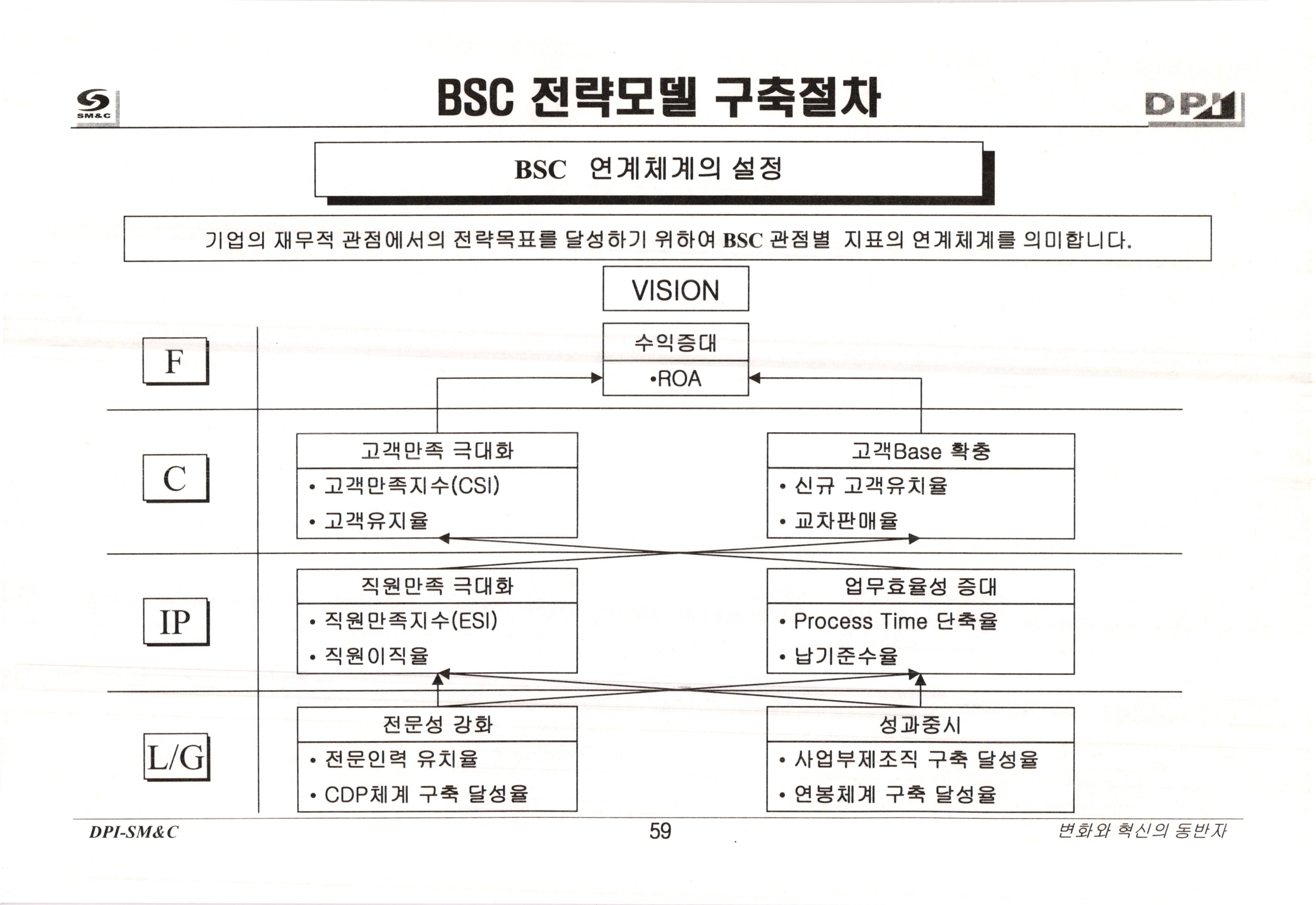 SM&C

BSC 전략모델 구축절차

DPI

BSC 연계체계의 설정

기업의 재무적 관점에서의 전략목표를 달성하기 위하여 BSC 관점별 지표의 연계체계를 의미합니다.

VISION

F

수익증대

•ROA

C

고객만족 극대화

• 고객만족지수(CSI)

• 고객유지율

고객Base 확충

• 신규 고객유치율

• 교차판매율

IP

직원만족 극대화

• 직원만족지수(ESI)

• 직원이직율

업무효율성 증대

• Process Time 단축율

• 납기준수율

L/G

전문성 강화

• 전문인력 유치율

• CDP체계 구축 달성율

성과중시

• 사업부제조직 구축 달성율

• 연봉체계 구축 달성율

DPI-SM&C

59

변화와 혁신의 동반자